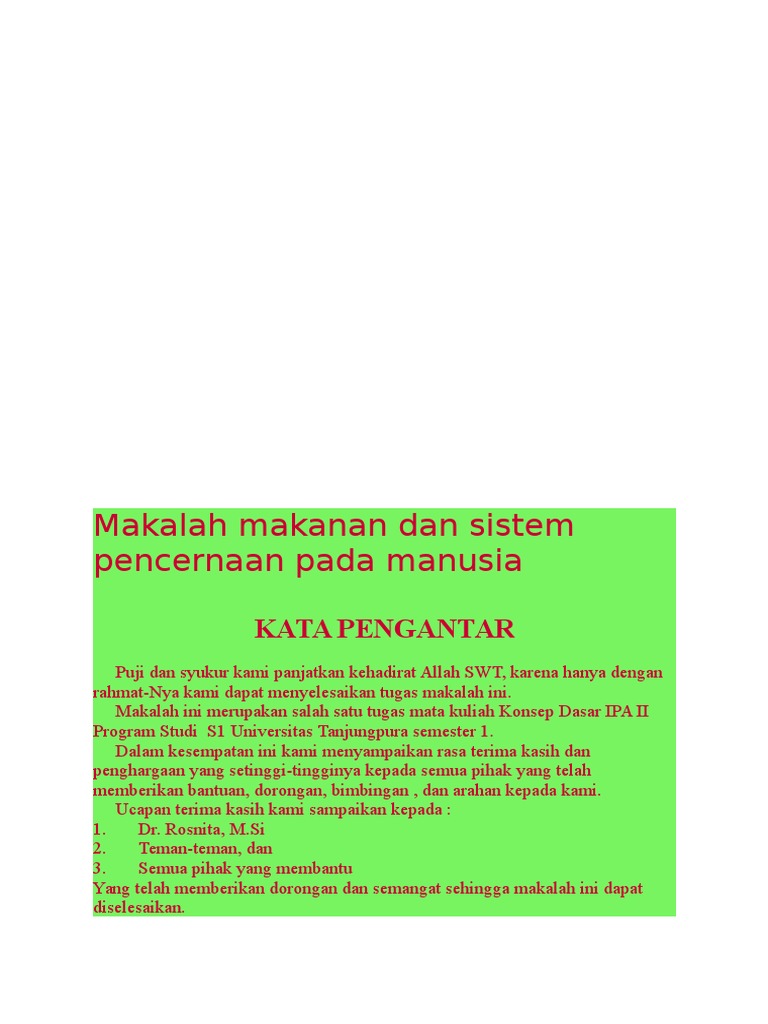 Makalah makanan dan sistem pencernaan pada manusia

KATA PENGANTAR

Puji dan syukur kami panjatkan kehadirat Allah SWT, karena hanya dengan rahmat-Nya kami dapat menyelesaikan tugas makalah ini.

Makalah ini merupakan salah satu tugas mata kuliah Konsep Dasar IPA II Program Studi S1 Universitas Tanjungpura semester 1.

Dalam kesempatan ini kami menyampaikan rasa terima kasih dan penghargaan yang setinggi-tingginya kepada semua pihak yang telah memberikan bantuan, dorongan, bimbingan , dan arahan kepada kami.

Ucapan terima kasih kami sampaikan kepada :
1. Dr. Rosnita, M.Si
2. Teman-teman, dan
3. Semua pihak yang membantu
Yang telah memberikan dorongan dan semangat sehingga makalah ini dapat diselesaikan.